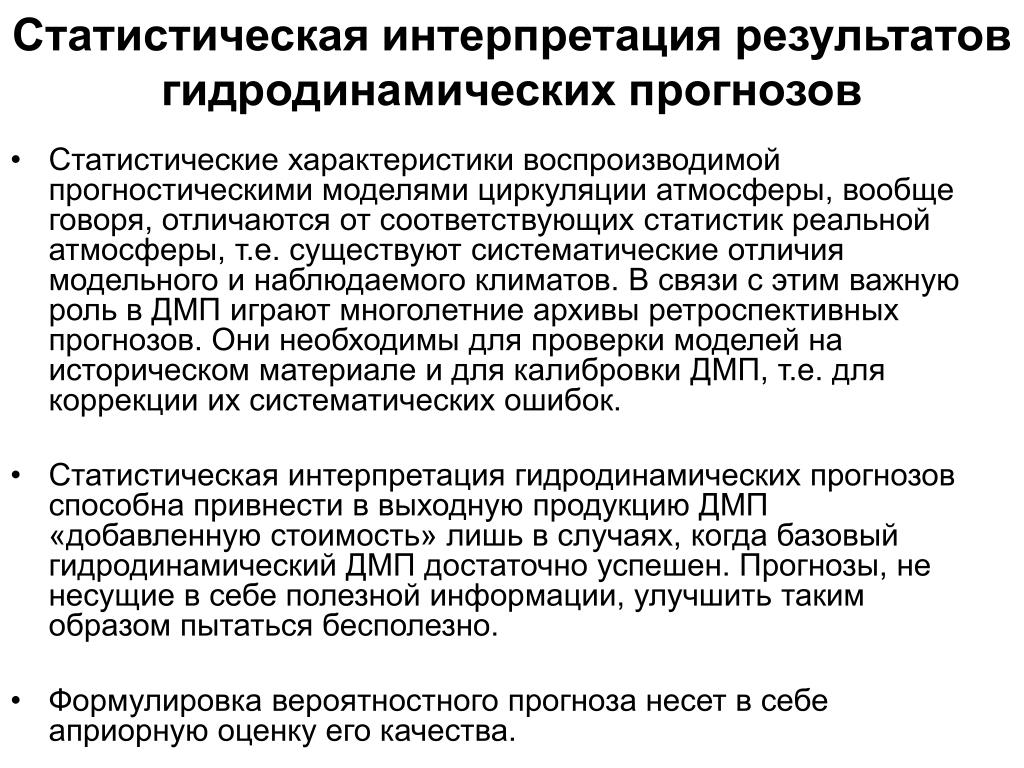 Статистическая интерпретация результатов гидродинамических прогнозов

• Статистические характеристики воспроизводимой прогностическими моделями циркуляции атмосферы, вообще говоря, отличаются от соответствующих статистик реальной атмосферы, т.е. существуют систематические отличия модельного и наблюдаемого климатов. В связи с этим важную роль в ДМП играют многолетние архивы ретроспективных прогнозов. Они необходимы для проверки моделей на историческом материале и для калибровки ДМП, т.е. для коррекции их систематических ошибок.

• Статистическая интерпретация гидродинамических прогнозов способна привнести в выходную продукцию ДМП «добавленную стоимость» лишь в случаях, когда базовый гидродинамический ДМП достаточно успешен. Прогнозы, не несущие в себе полезной информации, улучшить таким образом пытаться бесполезно.

• Формулировка вероятностного прогноза несет в себе априорную оценку его качества.